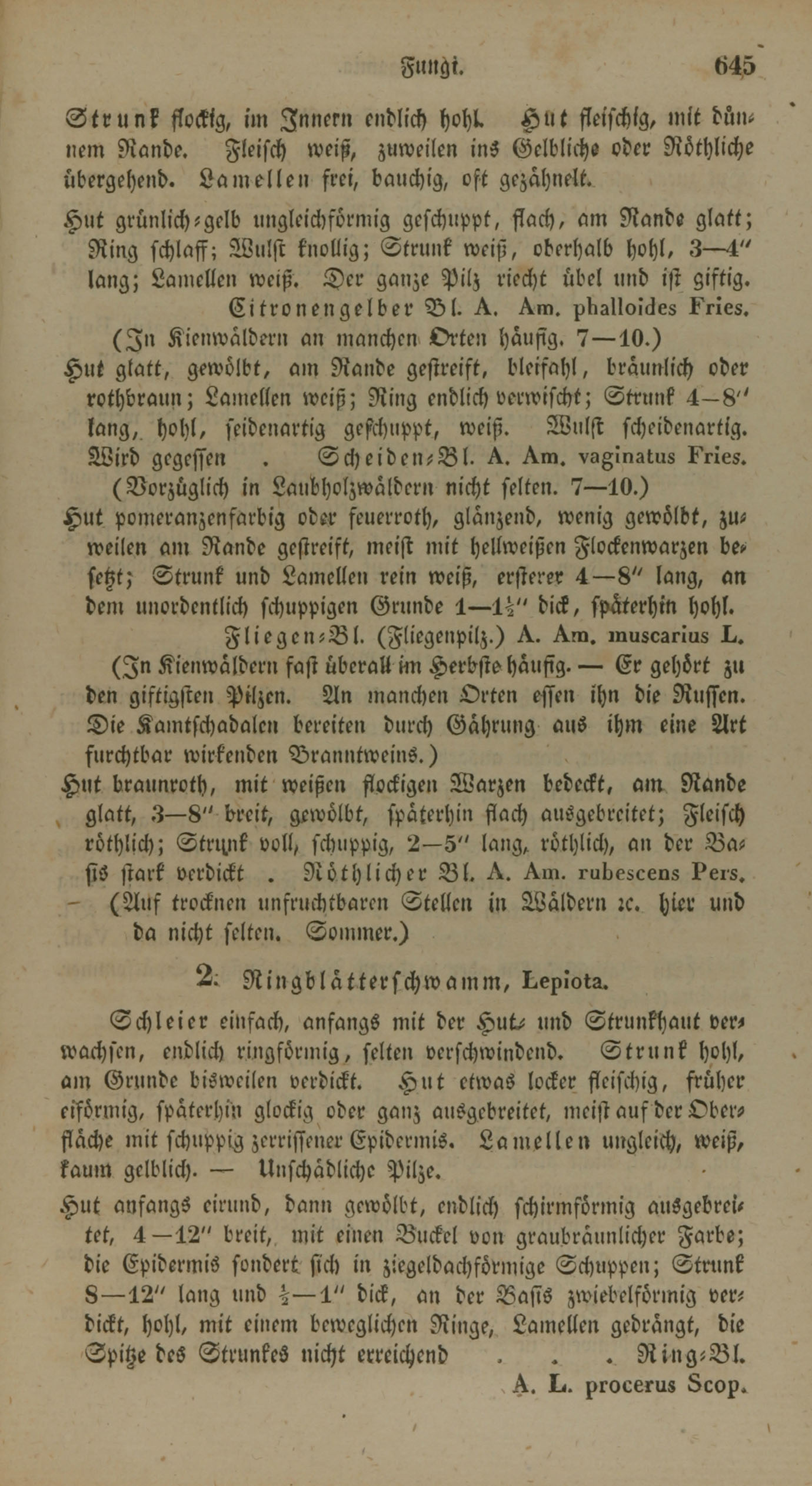 Fungi. 645

Strunk flockig, im Innern endlich hohl. Hut fleischig, mit dünnem Rande. Fleisch weiß, zuweilen ins Gelbliche oder Röthliche übergehend. Lamellen frei, bauchig, oft gezähnelt.

Hut grünlich-gelb ungleichförmig geschuppt, flach, am Rande glatt; Ring schlaff; Wulst knollig; Strunk weiß, oberhalb hohl, 3—4″ lang; Lamellen weiß. Der ganze Pilz riecht übel und ist giftig. Citronengelber Bl. A. Am. phalloides Fries. (In Kienwäldern an manchen Orten häufig. 7—10.)

Hut glatt, gewölbt, am Rande gestreift, bleifahl, bräunlich oder rothbraun; Lamellen weiß; Ring endlich verwischt; Strunk 4—8″ lang, hohl, seidenartig geschuppt, weiß. Wulst scheidenartig. Wird gegessen . Scheiden-Bl. A. Am. vaginatus Fries. (Vorzüglich in Laubholzwäldern nicht selten. 7—10.)

Hut pomeranzenfarbig oder feuerroth, glänzend, wenig gewölbt, zuweilen am Rande gestreift, meist mit hellweißen Flockenwarzen besetzt; Strunk und Lamellen rein weiß, ersterer 4—8″ lang, an dem unordentlich schuppigen Grunde 1—1½″ dick, späterhin hohl. Fliegen-Bl. (Fliegenpilz.) A. Am. muscarius L. (In Kienwäldern fast überall im Herbste häufig. — Er gehört zu den giftigsten Pilzen. An manchen Orten essen ihn die Russen. Die Kamtschadalen bereiten durch Gährung aus ihm eine Art furchtbar wirkenden Branntweins.)

Hut braunroth, mit weißen flockigen Warzen bedeckt, am Rande glatt, 3—8″ breit, gewölbt, späterhin flach ausgebreitet; Fleisch röthlich; Strunk voll, schuppig, 2—5″ lang, röthlich, an der Basis stark verdickt . Röthlicher Bl. A. Am. rubescens Pers. (Auf trocknen unfruchtbaren Stellen in Wäldern ꝛc. hier und da nicht selten. Sommer.)

2. Ringblätterschwamm, Lepiota.

Schleier einfach, anfangs mit der Hut- und Strunkhaut verwachsen, endlich ringförmig, selten verschwindend. Strunk hohl, am Grunde bisweilen verdickt. Hut etwas locker fleischig, früher eiförmig, späterhin glockig oder ganz ausgebreitet, meist auf der Oberfläche mit schuppig zerrissener Epidermis. Lamellen ungleich, weiß, kaum gelblich. — Unschädliche Pilze.

Hut anfangs eirund, dann gewölbt, endlich schirmförmig ausgebreitet, 4—12″ breit, mit einen Buckel von graubräunlicher Farbe; die Epidermis sondert sich in ziegeldachförmige Schuppen; Strunk 8—12″ lang und ½—1″ dick, an der Basis zwiebelförmig verdickt, hohl, mit einem beweglichen Ringe, Lamellen gedrängt, die Spitze des Strunkes nicht erreichend . . . Ring-Bl. A. L. procerus Scop.